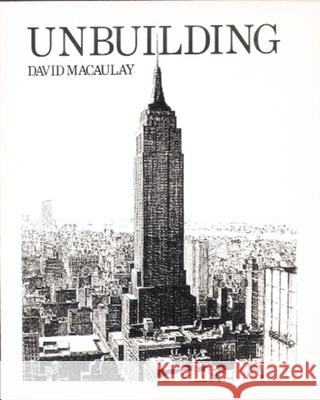 UNBUILDING
DAVID MACAULAY

Kraina Książek